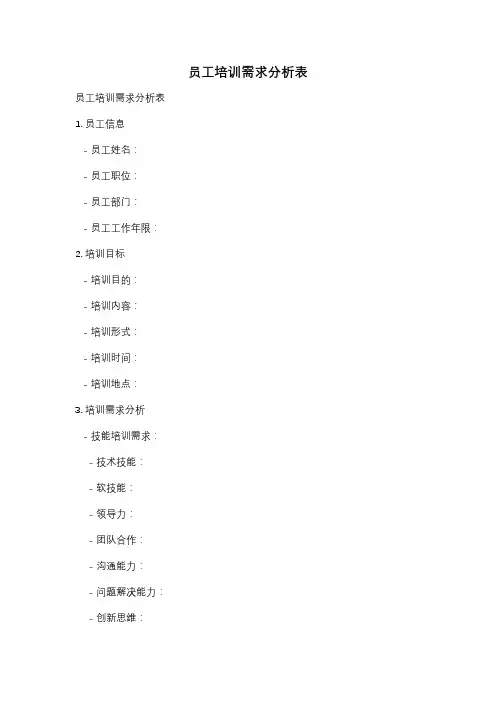 员工培训需求分析表

员工培训需求分析表

1. 员工信息

- 员工姓名：

- 员工职位：

- 员工部门：

- 员工工作年限：

2. 培训目标

- 培训目的：

- 培训内容：

- 培训形式：

- 培训时间：

- 培训地点：

3. 培训需求分析

- 技能培训需求：

- 技术技能：

- 软技能：

- 领导力：

- 团队合作：

- 沟通能力：

- 问题解决能力：

- 创新思维：